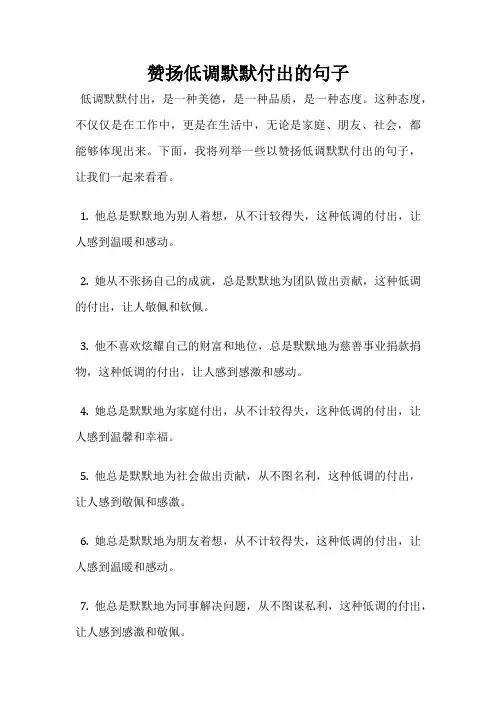 赞扬低调默默付出的句子

低调默默付出，是一种美德，是一种品质，是一种态度。这种态度，不仅仅是在工作中，更是在生活中，无论是家庭、朋友、社会，都能够体现出来。下面，我将列举一些以赞扬低调默默付出的句子，让我们一起来看看。

1. 他总是默默地为别人着想，从不计较得失，这种低调的付出，让人感到温暖和感动。

2. 她从不张扬自己的成就，总是默默地为团队做出贡献，这种低调的付出，让人敬佩和钦佩。

3. 他不喜欢炫耀自己的财富和地位，总是默默地为慈善事业捐款捐物，这种低调的付出，让人感到感激和感动。

4. 她总是默默地为家庭付出，从不计较得失，这种低调的付出，让人感到温馨和幸福。

5. 他总是默默地为社会做出贡献，从不图名利，这种低调的付出，让人感到敬佩和感激。

6. 她总是默默地为朋友着想，从不计较得失，这种低调的付出，让人感到温暖和感动。

7. 他总是默默地为同事解决问题，从不图谋私利，这种低调的付出，让人感到感激和敬佩。